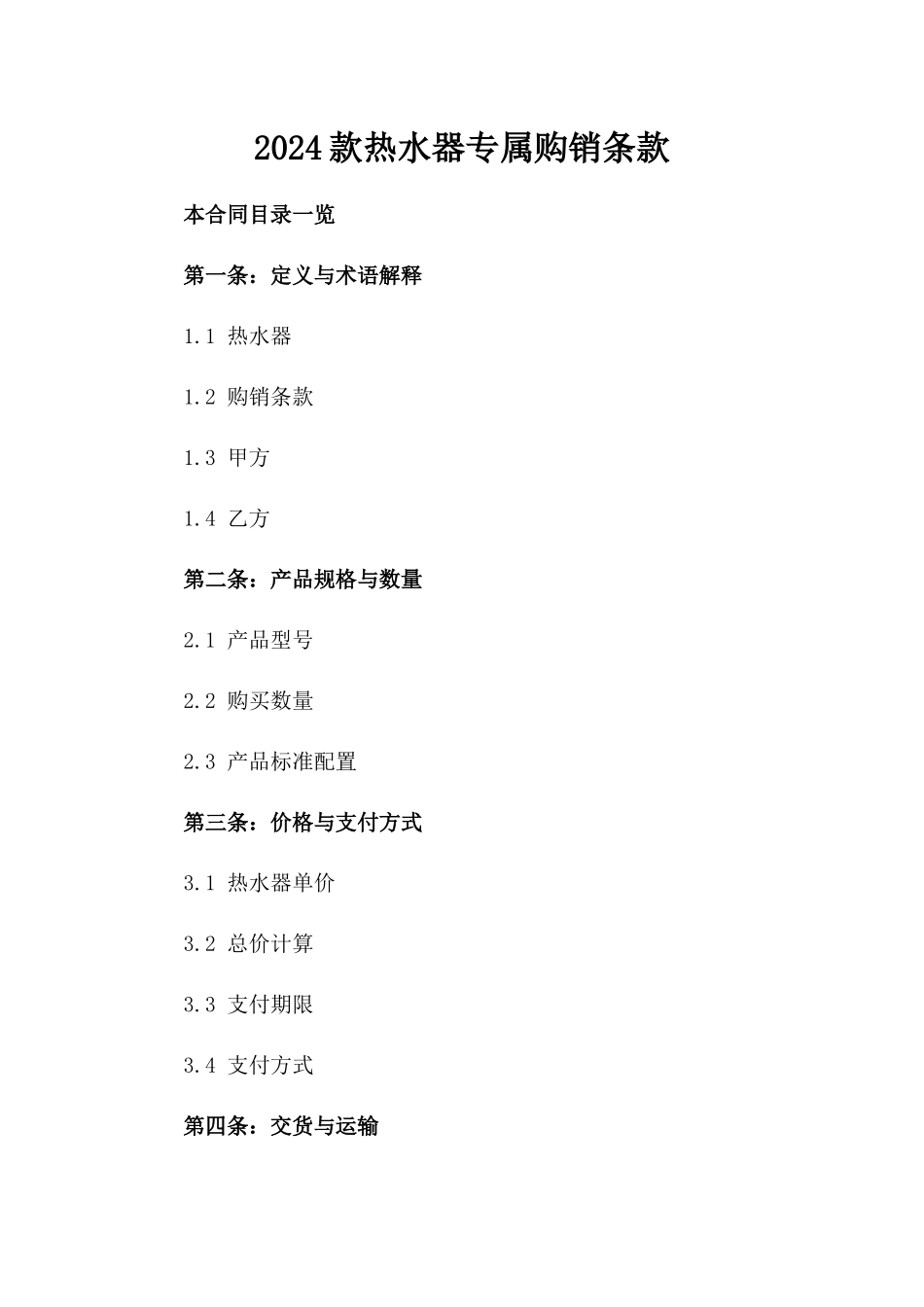 2024款热水器专属购销条款

本合同目录一览

第一条：定义与术语解释

1.1 热水器

1.2 购销条款

1.3 甲方

1.4 乙方

第二条：产品规格与数量

2.1 产品型号

2.2 购买数量

2.3 产品标准配置

第三条：价格与支付方式

3.1 热水器单价

3.2 总价计算

3.3 支付期限

3.4 支付方式

第四条：交货与运输